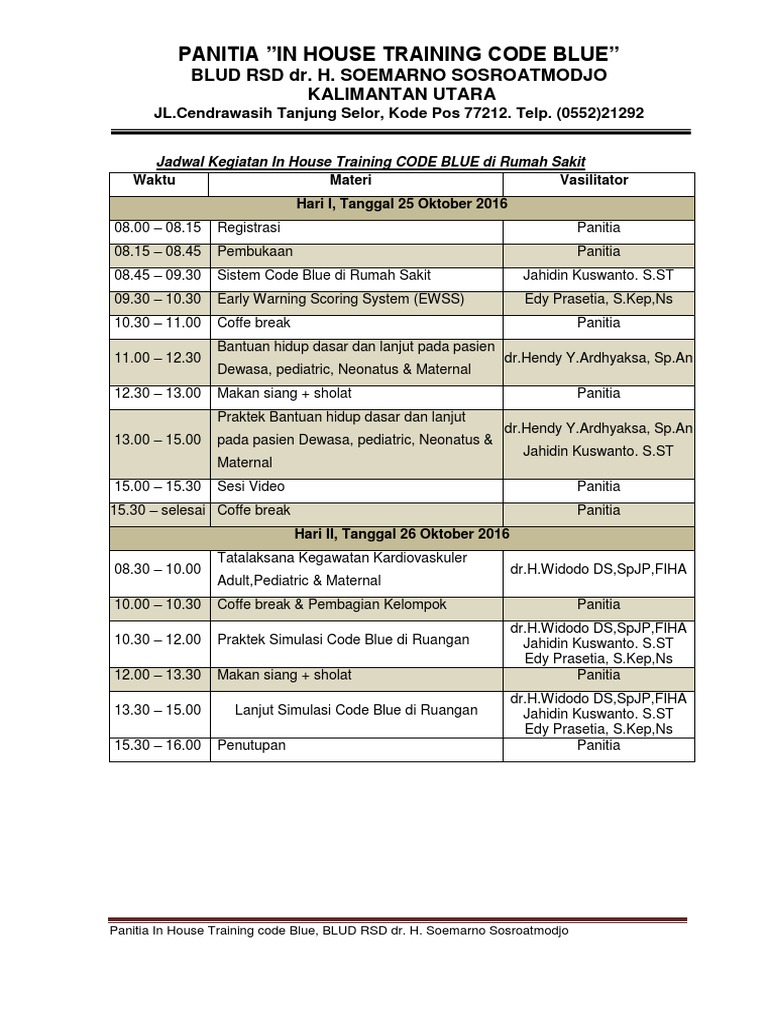 PANITIA "IN HOUSE TRAINING CODE BLUE"
BLUD RSD dr. H. SOEMARNO SOSROATMODJO
KALIMANTAN UTARA
JL.Cendrawasih Tanjung Selor, Kode Pos 77212. Telp. (0552)21292

Jadwal Kegiatan In House Training CODE BLUE di Rumah Sakit

| Waktu | Materi | Vasilitator |
|---|---|---|
| Hari I, Tanggal 25 Oktober 2016 | | |
| 08.00 – 08.15 | Registrasi | Panitia |
| 08.15 – 08.45 | Pembukaan | Panitia |
| 08.45 – 09.30 | Sistem Code Blue di Rumah Sakit | Jahidin Kuswanto. S.ST |
| 09.30 – 10.30 | Early Warning Scoring System (EWSS) | Edy Prasetia, S.Kep,Ns |
| 10.30 – 11.00 | Coffe break | Panitia |
| 11.00 – 12.30 | Bantuan hidup dasar dan lanjut pada pasien Dewasa, pediatric, Neonatus & Maternal | dr.Hendy Y.Ardhyaksa, Sp.An |
| 12.30 – 13.00 | Makan siang + sholat | Panitia |
| 13.00 – 15.00 | Praktek Bantuan hidup dasar dan lanjut pada pasien Dewasa, pediatric, Neonatus & Maternal | dr.Hendy Y.Ardhyaksa, Sp.An Jahidin Kuswanto. S.ST |
| 15.00 – 15.30 | Sesi Video | Panitia |
| 15.30 – selesai | Coffe break | Panitia |
| Hari II, Tanggal 26 Oktober 2016 | | |
| 08.30 – 10.00 | Tatalaksana Kegawatan Kardiovaskuler Adult,Pediatric & Maternal | dr.H.Widodo DS,SpJP,FIHA |
| 10.00 – 10.30 | Coffe break & Pembagian Kelompok | Panitia |
| 10.30 – 12.00 | Praktek Simulasi Code Blue di Ruangan | dr.H.Widodo DS,SpJP,FIHA Jahidin Kuswanto. S.ST Edy Prasetia, S.Kep,Ns |
| 12.00 – 13.30 | Makan siang + sholat | Panitia |
| 13.30 – 15.00 | Lanjut Simulasi Code Blue di Ruangan | dr.H.Widodo DS,SpJP,FIHA Jahidin Kuswanto. S.ST Edy Prasetia, S.Kep,Ns |
| 15.30 – 16.00 | Penutupan | Panitia |

Panitia In House Training code Blue, BLUD RSD dr. H. Soemarno Sosroatmodjo